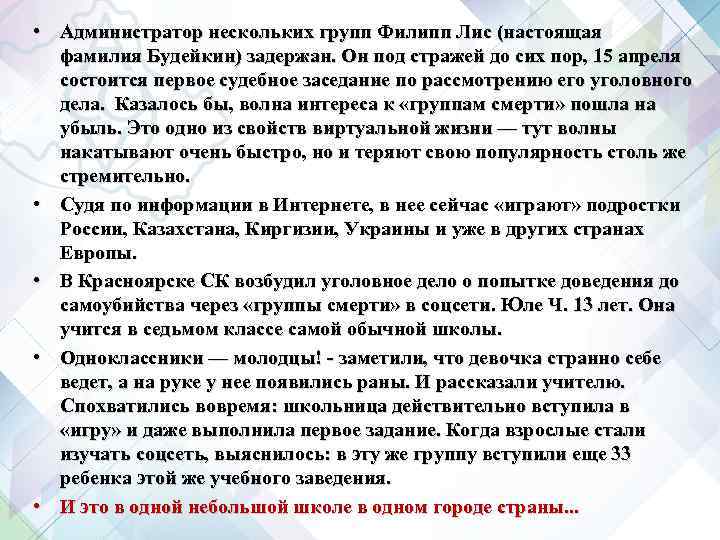 • Администратор нескольких групп Филипп Лис (настоящая фамилия Будейкин) задержан. Он под стражей до сих пор, 15 апреля состоится первое судебное заседание по рассмотрению его уголовного дела. Казалось бы, волна интереса к «группам смерти» пошла на убыль. Это одно из свойств виртуальной жизни — тут волны накатывают очень быстро, но и теряют свою популярность столь же стремительно.

• Судя по информации в Интернете, в нее сейчас «играют» подростки России, Казахстана, Киргизии, Украины и уже в других странах Европы.

• В Красноярске СК возбудил уголовное дело о попытке доведения до самоубийства через «группы смерти» в соцсети. Юле Ч. 13 лет. Она учится в седьмом классе самой обычной школы.

• Одноклассники — молодцы! - заметили, что девочка странно себе ведет, а на руке у нее появились раны. И рассказали учителю. Спохватились вовремя: школьница действительно вступила в «игру» и даже выполнила первое задание. Когда взрослые стали изучать соцсеть, выяснилось: в эту же группу вступили еще 33 ребенка этой же учебного заведения.

• И это в одной небольшой школе в одном городе страны...